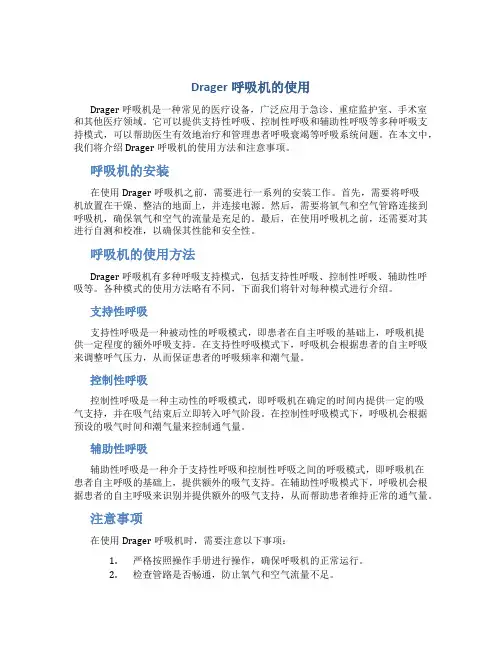 Drager 呼吸机的使用

Drager 呼吸机是一种常见的医疗设备，广泛应用于急诊、重症监护室、手术室和其他医疗领域。它可以提供支持性呼吸、控制性呼吸和辅助性呼吸等多种呼吸支持模式，可以帮助医生有效地治疗和管理患者呼吸衰竭等呼吸系统问题。在本文中，我们将介绍 Drager 呼吸机的使用方法和注意事项。

呼吸机的安装

在使用 Drager 呼吸机之前，需要进行一系列的安装工作。首先，需要将呼吸机放置在干燥、整洁的地面上，并连接电源。然后，需要将氧气和空气管路连接到呼吸机，确保氧气和空气的流量是充足的。最后，在使用呼吸机之前，还需要对其进行自测和校准，以确保其性能和安全性。

呼吸机的使用方法

Drager 呼吸机有多种呼吸支持模式，包括支持性呼吸、控制性呼吸、辅助性呼吸等。各种模式的使用方法略有不同，下面我们将针对每种模式进行介绍。

支持性呼吸

支持性呼吸是一种被动性的呼吸模式，即患者在自主呼吸的基础上，呼吸机提供一定程度的额外呼吸支持。在支持性呼吸模式下，呼吸机会根据患者的自主呼吸来调整呼气压力，从而保证患者的呼吸频率和潮气量。

控制性呼吸

控制性呼吸是一种主动性的呼吸模式，即呼吸机在确定的时间内提供一定的吸气支持，并在吸气结束后立即转入呼气阶段。在控制性呼吸模式下，呼吸机会根据预设的吸气时间和潮气量来控制通气量。

辅助性呼吸

辅助性呼吸是一种介于支持性呼吸和控制性呼吸之间的呼吸模式，即呼吸机在患者自主呼吸的基础上，提供额外的吸气支持。在辅助性呼吸模式下，呼吸机会根据患者的自主呼吸来识别并提供额外的吸气支持，从而帮助患者维持正常的通气量。

注意事项

在使用 Drager 呼吸机时，需要注意以下事项：

1. 严格按照操作手册进行操作，确保呼吸机的正常运行。
2. 检查管路是否畅通，防止氧气和空气流量不足。